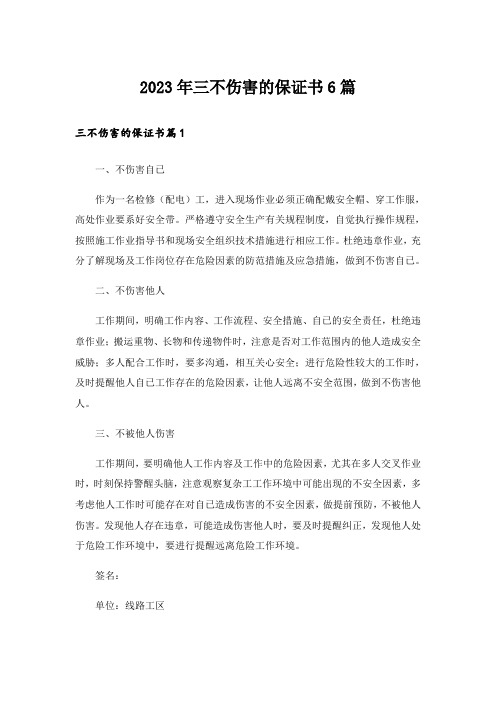 2023年三不伤害的保证书6篇

三不伤害的保证书篇1

一、不伤害自己

作为一名检修（配电）工，进入现场作业必须正确配戴安全帽、穿工作服，高处作业要系好安全带。严格遵守安全生产有关规程制度，自觉执行操作规程，按照施工作业指导书和现场安全组织技术措施进行相应工作。杜绝违章作业，充分了解现场及工作岗位存在危险因素的防范措施及应急措施，做到不伤害自己。

二、不伤害他人

工作期间，明确工作内容、工作流程、安全措施、自己的安全责任，杜绝违章作业；搬运重物、长物和传递物件时，注意是否对工作范围内的他人造成安全威胁；多人配合工作时，要多沟通，相互关心安全；进行危险性较大的工作时，及时提醒他人自己工作存在的危险因素，让他人远离不安全范围，做到不伤害他人。

三、不被他人伤害

工作期间，要明确他人工作内容及工作中的危险因素，尤其在多人交叉作业时，时刻保持警醒头脑，注意观察复杂工工作环境中可能出现的不安全因素，多考虑他人工作时可能存在对自己造成伤害的不安全因素，做提前预防，不被他人伤害。发现他人存在违章，可能造成伤害他人时，要及时提醒纠正，发现他人处于危险工作环境中，要进行提醒远离危险工作环境。

签名：

单位：线路工区